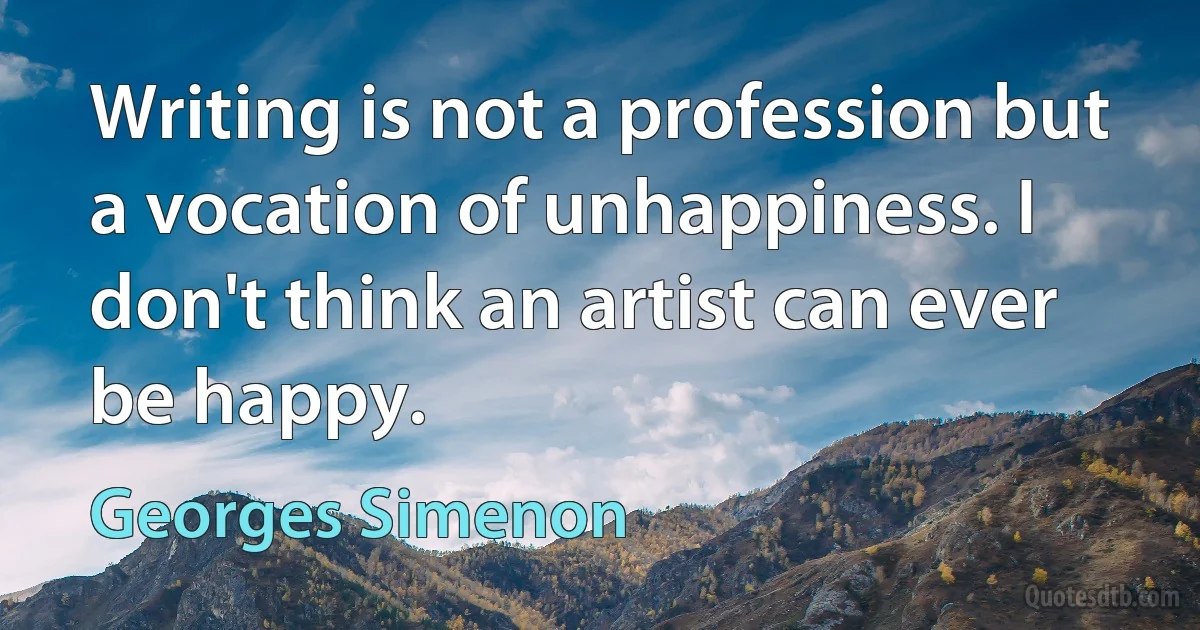 Writing is not a profession but a vocation of unhappiness. I don't think an artist can ever be happy.

Georges Simenon

Quotesdtb.com